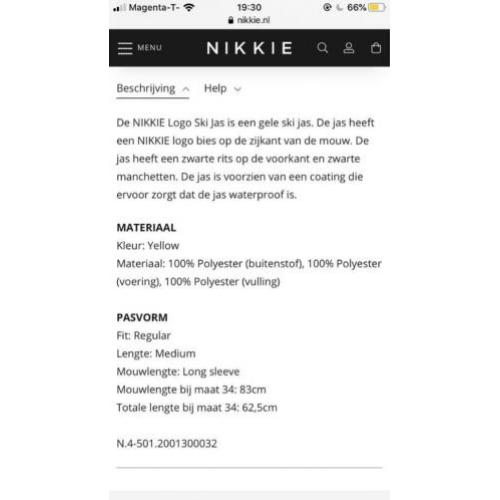 Magenta-T- 19:30 66%
nikkie.nl

MENU NIKKIE

Beschrijving Help

De NIKKIE Logo Ski Jas is een gele ski jas. De jas heeft een NIKKIE logo bies op de zijkant van de mouw. De jas heeft een zwarte rits op de voorkant en zwarte manchetten. De jas is voorzien van een coating die ervoor zorgt dat de jas waterproof is.

MATERIAAL
Kleur: Yellow
Materiaal: 100% Polyester (buitenstof), 100% Polyester (voering), 100% Polyester (vulling)

PASVORM
Fit: Regular
Lengte: Medium
Mouwlengte: Long sleeve
Mouwlengte bij maat 34: 83cm
Totale lengte bij maat 34: 62,5cm

N.4-501.2001300032